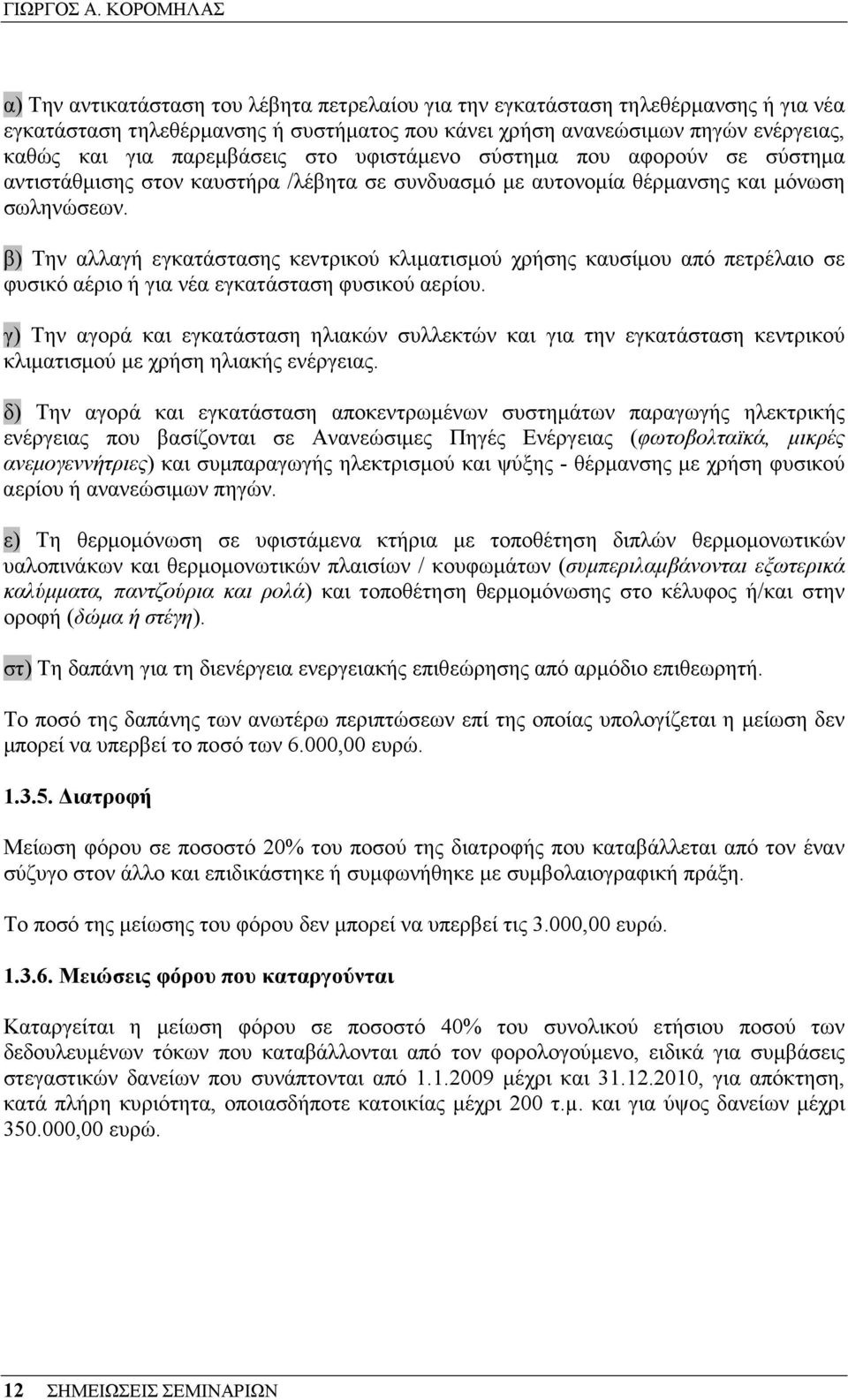 ΓΙΩΡΓΟΣ Α. ΚΟΡΟΜΗΛΑΣ

α) Την αντικατάσταση του λέβητα πετρελαίου για την εγκατάσταση τηλεθέρμανσης ή για νέα εγκατάσταση τηλεθέρμανσης ή συστήματος που κάνει χρήση ανανεώσιμων πηγών ενέργειας, καθώς και για παρεμβάσεις στο υφιστάμενο σύστημα που αφορούν σε σύστημα αντιστάθμισης στον καυστήρα /λέβητα σε συνδυασμό με αυτονομία θέρμανσης και μόνωση σωληνώσεων.

β) Την αλλαγή εγκατάστασης κεντρικού κλιματισμού χρήσης καυσίμου από πετρέλαιο σε φυσικό αέριο ή για νέα εγκατάσταση φυσικού αερίου.

γ) Την αγορά και εγκατάσταση ηλιακών συλλεκτών και για την εγκατάσταση κεντρικού κλιματισμού με χρήση ηλιακής ενέργειας.

δ) Την αγορά και εγκατάσταση αποκεντρωμένων συστημάτων παραγωγής ηλεκτρικής ενέργειας που βασίζονται σε Ανανεώσιμες Πηγές Ενέργειας (φωτοβολταϊκά, μικρές ανεμογεννήτριες) και συμπαραγωγής ηλεκτρισμού και ψύξης - θέρμανσης με χρήση φυσικού αερίου ή ανανεώσιμων πηγών.

ε) Τη θερμομόνωση σε υφιστάμενα κτήρια με τοποθέτηση διπλών θερμομονωτικών υαλοπινάκων και θερμομονωτικών πλαισίων / κουφωμάτων (συμπεριλαμβάνονται εξωτερικά καλύμματα, παντζούρια και ρολά) και τοποθέτηση θερμομόνωσης στο κέλυφος ή/και στην οροφή (δώμα ή στέγη).

στ) Τη δαπάνη για τη διενέργεια ενεργειακής επιθεώρησης από αρμόδιο επιθεωρητή.

Το ποσό της δαπάνης των ανωτέρω περιπτώσεων επί της οποίας υπολογίζεται η μείωση δεν μπορεί να υπερβεί το ποσό των 6.000,00 ευρώ.

1.3.5. Διατροφή

Μείωση φόρου σε ποσοστό 20% του ποσού της διατροφής που καταβάλλεται από τον έναν σύζυγο στον άλλο και επιδικάστηκε ή συμφωνήθηκε με συμβολαιογραφική πράξη.

Το ποσό της μείωσης του φόρου δεν μπορεί να υπερβεί τις 3.000,00 ευρώ.

1.3.6. Μειώσεις φόρου που καταργούνται

Καταργείται η μείωση φόρου σε ποσοστό 40% του συνολικού ετήσιου ποσού των δεδουλευμένων τόκων που καταβάλλονται από τον φορολογούμενο, ειδικά για συμβάσεις στεγαστικών δανείων που συνάπτονται από 1.1.2009 μέχρι και 31.12.2010, για απόκτηση, κατά πλήρη κυριότητα, οποιασδήποτε κατοικίας μέχρι 200 τ.μ. και για ύψος δανείων μέχρι 350.000,00 ευρώ.

12 ΣΗΜΕΙΩΣΕΙΣ ΣΕΜΙΝΑΡΙΩΝ